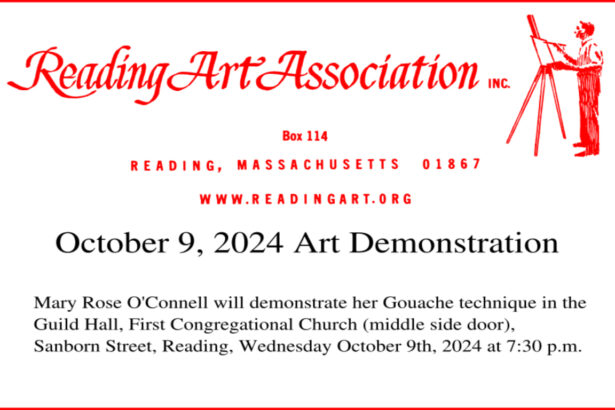 Reading Art Association INC.

Box 114

READING, MASSACHUSETTS 01867

WWW.READINGART.ORG

October 9, 2024 Art Demonstration

Mary Rose O'Connell will demonstrate her Gouache technique in the Guild Hall, First Congregational Church (middle side door), Sanborn Street, Reading, Wednesday October 9th, 2024 at 7:30 p.m.